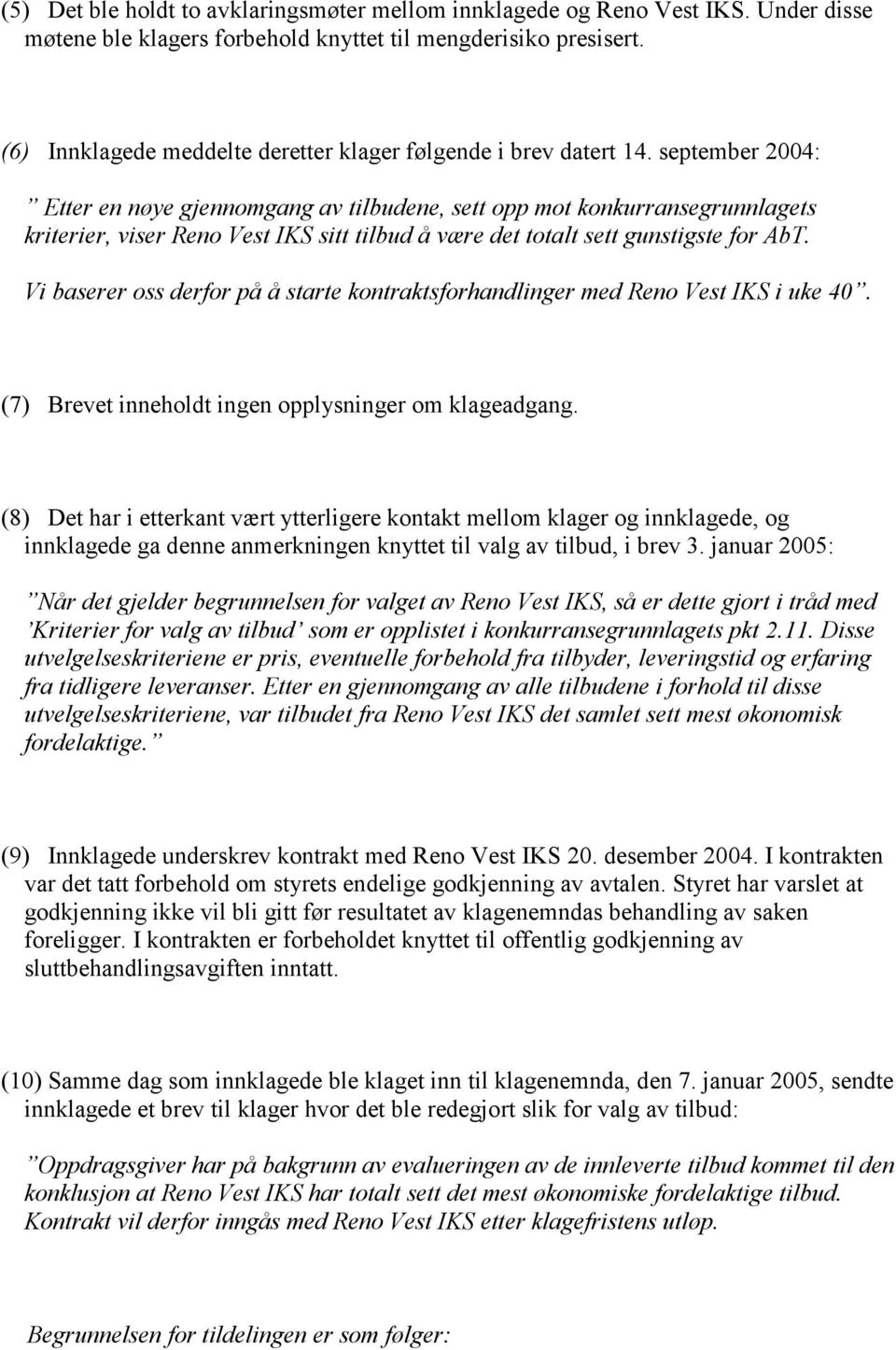 (5) Det ble holdt to avklaringsmøter mellom innklagede og Reno Vest IKS. Under disse møtene ble klagers forbehold knyttet til mengderisiko presisert.

(6) Innklagede meddelte deretter klager følgende i brev datert 14. september 2004:

” Etter en nøye gjennomgang av tilbudene, sett opp mot konkurransegrunnlagets kriterier, viser Reno Vest IKS sitt tilbud å være det totalt sett gunstigste for AbT.

Vi baserer oss derfor på å starte kontraktsforhandlinger med Reno Vest IKS i uke 40”.

(7) Brevet inneholdt ingen opplysninger om klageadgang.

(8) Det har i etterkant vært ytterligere kontakt mellom klager og innklagede, og innklagede ga denne anmerkningen knyttet til valg av tilbud, i brev 3. januar 2005:

”Når det gjelder begrunnelsen for valget av Reno Vest IKS, så er dette gjort i tråd med ’Kriterier for valg av tilbud’ som er opplistet i konkurransegrunnlagets pkt 2.11. Disse utvelgelseskriteriene er pris, eventuelle forbehold fra tilbyder, leveringstid og erfaring fra tidligere leveranser. Etter en gjennomgang av alle tilbudene i forhold til disse utvelgelseskriteriene, var tilbudet fra Reno Vest IKS det samlet sett mest økonomisk fordelaktige.”

(9) Innklagede underskrev kontrakt med Reno Vest IKS 20. desember 2004. I kontrakten var det tatt forbehold om styrets endelige godkjenning av avtalen. Styret har varslet at godkjenning ikke vil bli gitt før resultatet av klagenemndas behandling av saken foreligger. I kontrakten er forbeholdet knyttet til offentlig godkjenning av sluttbehandlingsavgiften inntatt.

(10) Samme dag som innklagede ble klaget inn til klagenemnda, den 7. januar 2005, sendte innklagede et brev til klager hvor det ble redegjort slik for valg av tilbud:

”Oppdragsgiver har på bakgrunn av evalueringen av de innleverte tilbud kommet til den konklusjon at Reno Vest IKS har totalt sett det mest økonomiske fordelaktige tilbud. Kontrakt vil derfor inngås med Reno Vest IKS etter klagefristens utløp.

Begrunnelsen for tildelingen er som følger: